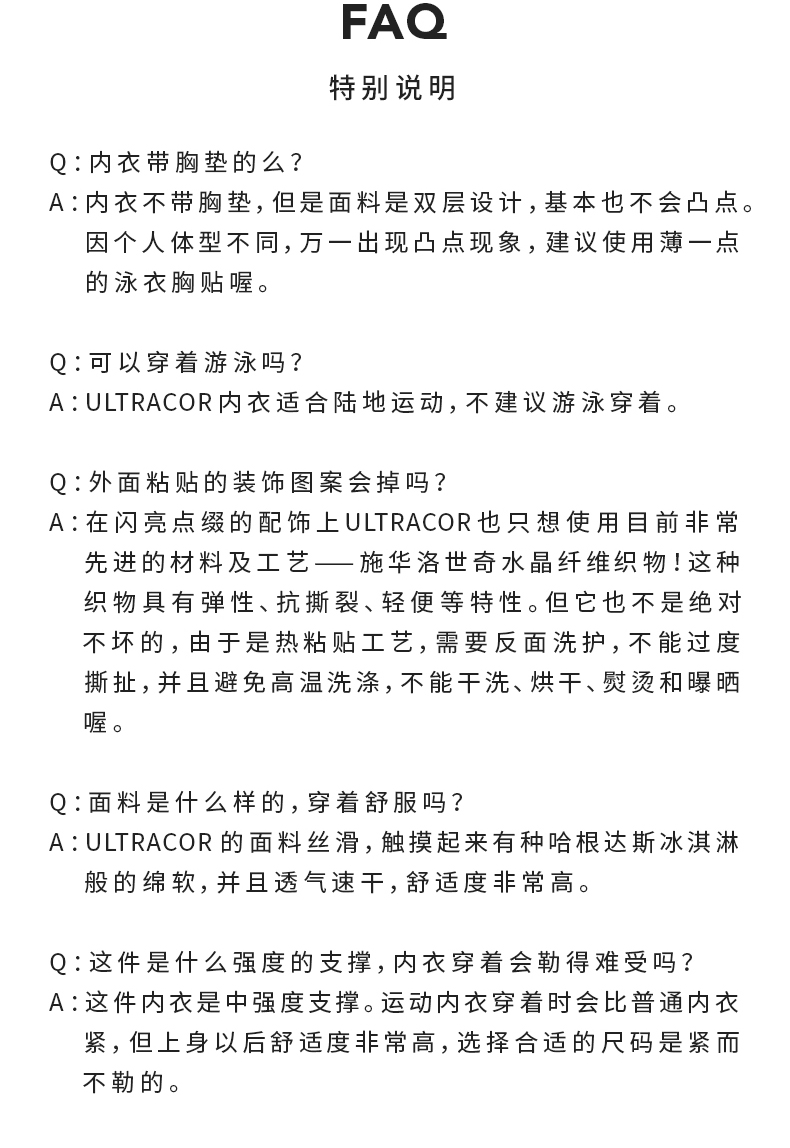 FAQ

特别说明

Q:内衣带胸垫的么?
A:内衣不带胸垫,但是面料是双层设计,基本也不会凸点。因个人体型不同,万一出现凸点现象,建议使用薄一点的泳衣胸贴喔。

Q:可以穿着游泳吗?
A:ULTRACOR内衣适合陆地运动,不建议游泳穿着。

Q:外面粘贴的装饰图案会掉吗?
A:在闪亮点缀的配饰上ULTRACOR也只想使用目前非常先进的材料及工艺——施华洛世奇水晶纤维织物!这种织物具有弹性、抗撕裂、轻便等特性。但它也不是绝对不坏的,由于是热粘贴工艺,需要反面洗护,不能过度撕扯,并且避免高温洗涤,不能干洗、烘干、熨烫和曝晒喔。

Q:面料是什么样的,穿着舒服吗?
A:ULTRACOR的面料丝滑,触摸起来有种哈根达斯冰淇淋般的绵软,并且透气速干,舒适度非常高。

Q:这件是什么强度的支撑,内衣穿着会勒得难受吗?
A:这件内衣是中强度支撑。运动内衣穿着时会比普通内衣紧,但上身以后舒适度非常高,选择合适的尺码是紧而不勒的。